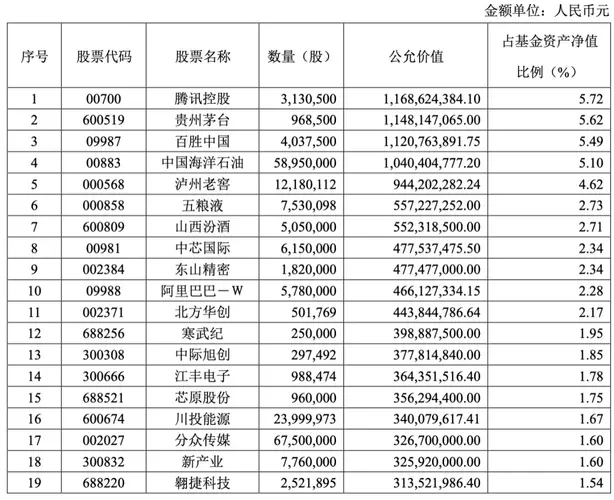 金额单位：人民币元

| 序号 | 股票代码 | 股票名称 | 数量（股） | 公允价值 | 占基金资产净值比例（%） |
|---|---|---|---|---|---|
| 1 | 00700 | 腾讯控股 | 3,130,500 | 1,168,624,384.10 | 5.72 |
| 2 | 600519 | 贵州茅台 | 968,500 | 1,148,147,065.00 | 5.62 |
| 3 | 09987 | 百胜中国 | 4,037,500 | 1,120,763,891.75 | 5.49 |
| 4 | 00883 | 中国海洋石油 | 58,950,000 | 1,040,404,777.20 | 5.10 |
| 5 | 000568 | 泸州老窖 | 12,180,112 | 944,202,282.24 | 4.62 |
| 6 | 000858 | 五粮液 | 7,530,098 | 557,227,252.00 | 2.73 |
| 7 | 600809 | 山西汾酒 | 5,050,000 | 552,318,500.00 | 2.71 |
| 8 | 00981 | 中芯国际 | 6,150,000 | 477,537,475.50 | 2.34 |
| 9 | 002384 | 东山精密 | 1,820,000 | 477,477,000.00 | 2.34 |
| 10 | 09988 | 阿里巴巴－W | 5,780,000 | 466,127,334.15 | 2.28 |
| 11 | 002371 | 北方华创 | 501,769 | 443,844,786.64 | 2.17 |
| 12 | 688256 | 寒武纪 | 250,000 | 398,887,500.00 | 1.95 |
| 13 | 300308 | 中际旭创 | 297,492 | 377,814,840.00 | 1.85 |
| 14 | 300666 | 江丰电子 | 988,474 | 364,351,516.40 | 1.78 |
| 15 | 688521 | 芯原股份 | 960,000 | 356,294,400.00 | 1.75 |
| 16 | 600674 | 川投能源 | 23,999,973 | 340,079,617.41 | 1.67 |
| 17 | 002027 | 分众传媒 | 67,500,000 | 326,700,000.00 | 1.60 |
| 18 | 300832 | 新产业 | 7,760,000 | 325,920,000.00 | 1.60 |
| 19 | 688220 | 翱捷科技 | 2,521,895 | 313,521,986.40 | 1.54 |